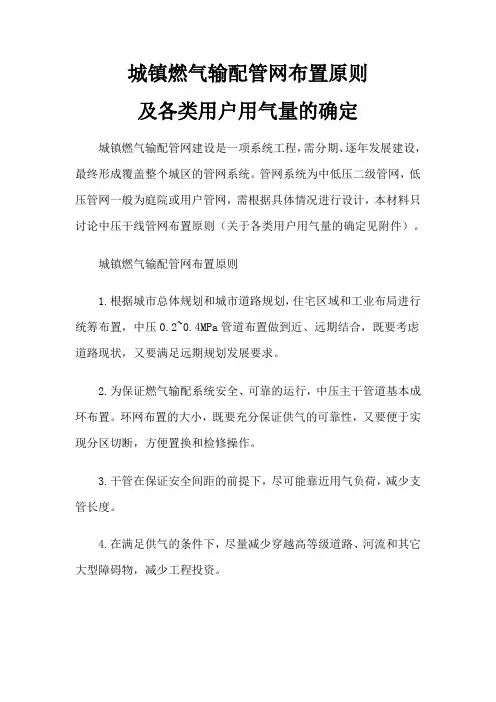 城镇燃气输配管网布置原则
及各类用户用气量的确定

城镇燃气输配管网建设是一项系统工程，需分期、逐年发展建设，最终形成覆盖整个城区的管网系统。管网系统为中低压二级管网，低压管网一般为庭院或用户管网，需根据具体情况进行设计，本材料只讨论中压干线管网布置原则（关于各类用户用气量的确定见附件）。

城镇燃气输配管网布置原则

1.根据城市总体规划和城市道路规划，住宅区域和工业布局进行统筹布置，中压 0.2~0.4MPa 管道布置做到近、远期结合，既要考虑道路现状，又要满足远期规划发展要求。

2.为保证燃气输配系统安全、可靠的运行，中压主干管道基本成环布置。环网布置的大小，既要充分保证供气的可靠性，又要便于实现分区切断，方便置换和检修操作。

3.干管在保证安全间距的前提下，尽可能靠近用气负荷，减少支管长度。

4.在满足供气的条件下，尽量减少穿越高等级道路、河流和其它大型障碍物，减少工程投资。